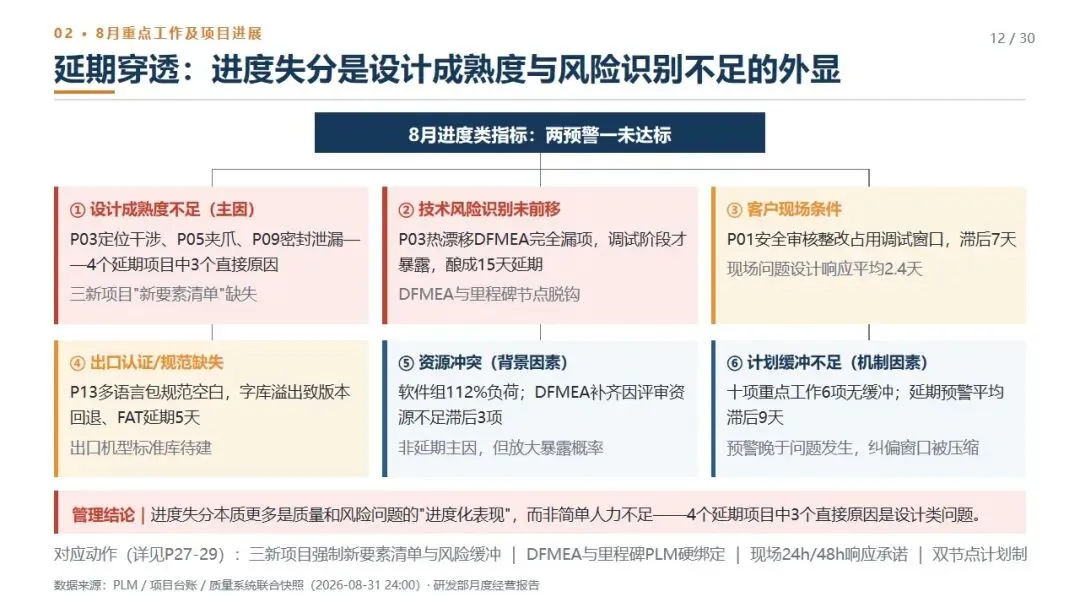 02 • 8月重点工作及项目进展

12 / 30

延期穿透：进度失分是设计成熟度与风险识别不足的外显

8月进度类指标：两预警一未达标

① 设计成熟度不足（主因）
P03定位干涉、P05夹爪、P09密封泄漏——4个延期项目中3个直接原因
三新项目"新要素清单"缺失

② 技术风险识别未前移
P03热漂移DFMEA完全漏项，调试阶段才暴露，酿成15天延期
DFMEA与里程碑节点脱钩

③ 客户现场条件
P01安全审核整改占用调试窗口，滞后7天
现场问题设计响应平均2.4天

④ 出口认证/规范缺失
P13多语言包规范空白，字库溢出致版本回退、FAT延期5天
出口机型标准库待建

⑤ 资源冲突（背景因素）
软件组112%负荷；DFMEA补齐因评审资源不足滞后3项
非延期主因，但放大暴露概率

⑥ 计划缓冲不足（机制因素）
十项重点工作6项无缓冲；延期预警平均滞后9天
预警晚于问题发生，纠偏窗口被压缩

管理结论 | 进度失分本质更多是质量和风险问题的"进度化表现"，而非简单人力不足——4个延期项目中3个直接原因是设计类问题。

对应动作（详见P27-29）：三新项目强制新要素清单与风险缓冲 | DFMEA与里程碑PLM硬绑定 | 现场24h/48h响应承诺 | 双节点计划制

数据来源：PLM / 项目台账 / 质量系统联合快照（2026-08-31 24:00）· 研发部月度经营报告